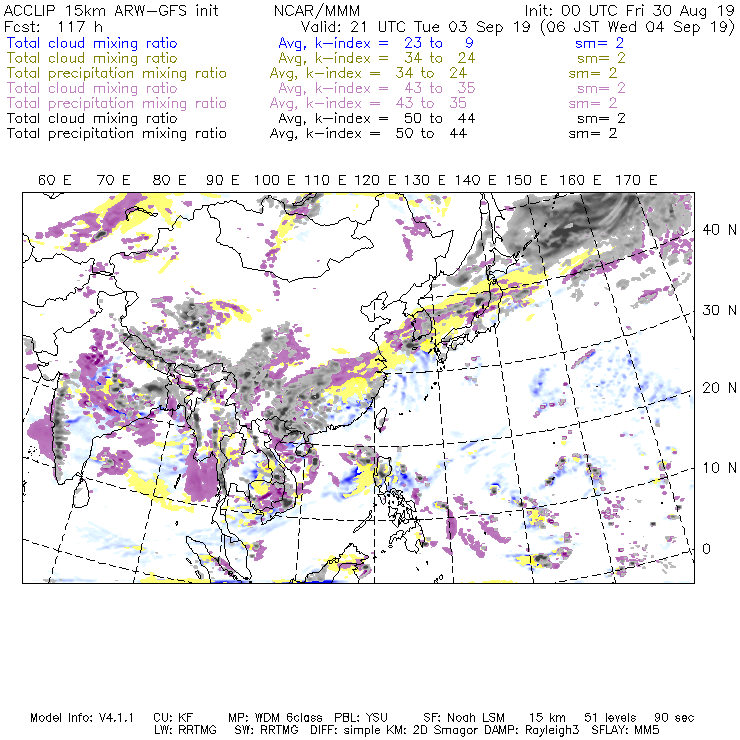 ACCLIP 15km ARW-GFS init NCAR/MMM Init: 00 UTC Fri 30 Aug 19
Fcst: 117 h Valid: 21 UTC Tue 03 Sep 19 (06 JST Wed 04 Sep 19)
Total cloud mixing ratio Avg, k-index = 23 to 9 sm= 2
Total cloud mixing ratio Avg, k-index = 34 to 24 sm= 2
Total precipitation mixing ratio Avg, k-index = 34 to 24 sm= 2
Total cloud mixing ratio Avg, k-index = 43 to 35 sm= 2
Total precipitation mixing ratio Avg, k-index = 43 to 35 sm= 2
Total cloud mixing ratio Avg, k-index = 50 to 44 sm= 2
Total precipitation mixing ratio Avg, k-index = 50 to 44 sm= 2

60 E 70 E 80 E 90 E 100 E 110 E 120 E 130 E 140 E 150 E 160 E 170 E

40 N
30 N
20 N
10 N
0

Model Info: V4.1.1 CU: KF MP: WDM 6class PBL: YSU SF: Noah LSM 15 km 51 levels 90 sec
LW: RRTMG SW: RRTMG DIFF: simple KM: 2D Smagor DAMP: Rayleigh3 SFLAY: MM5